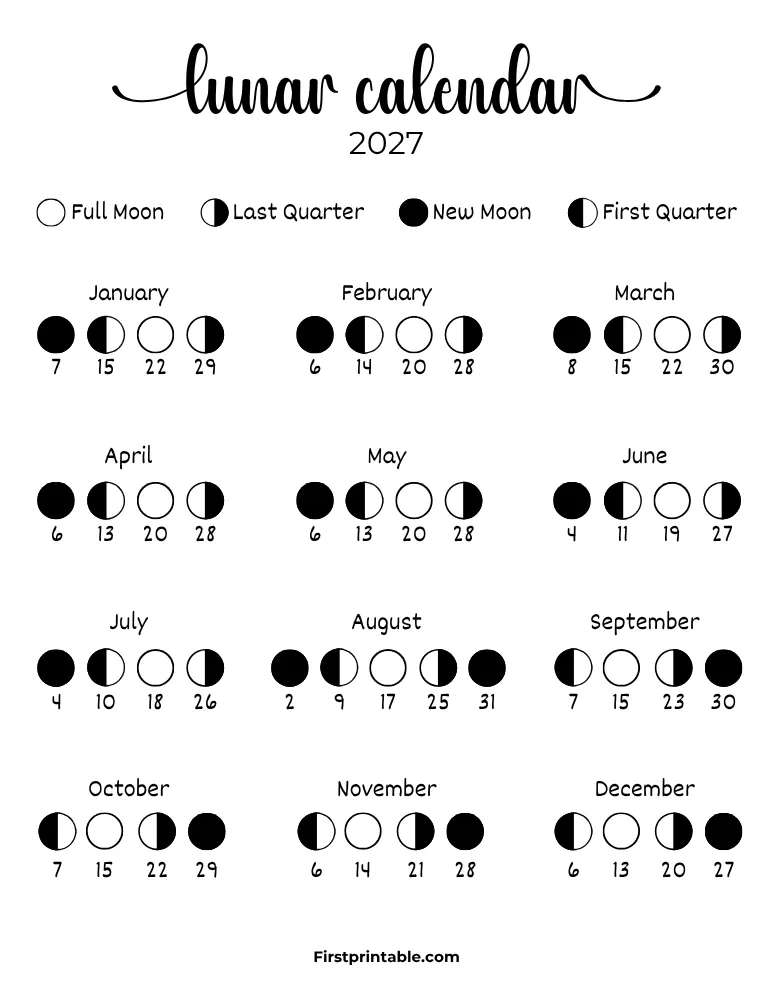 lunar calendar
2027

Full Moon Last Quarter New Moon First Quarter

January
7 15 22 29

February
6 14 20 28

March
8 15 22 30

April
6 13 20 28

May
6 13 20 28

June
4 11 19 27

July
4 10 18 26

August
2 9 17 25 31

September
7 15 23 30

October
7 15 22 29

November
6 14 21 28

December
6 13 20 27

Firstprintable.com